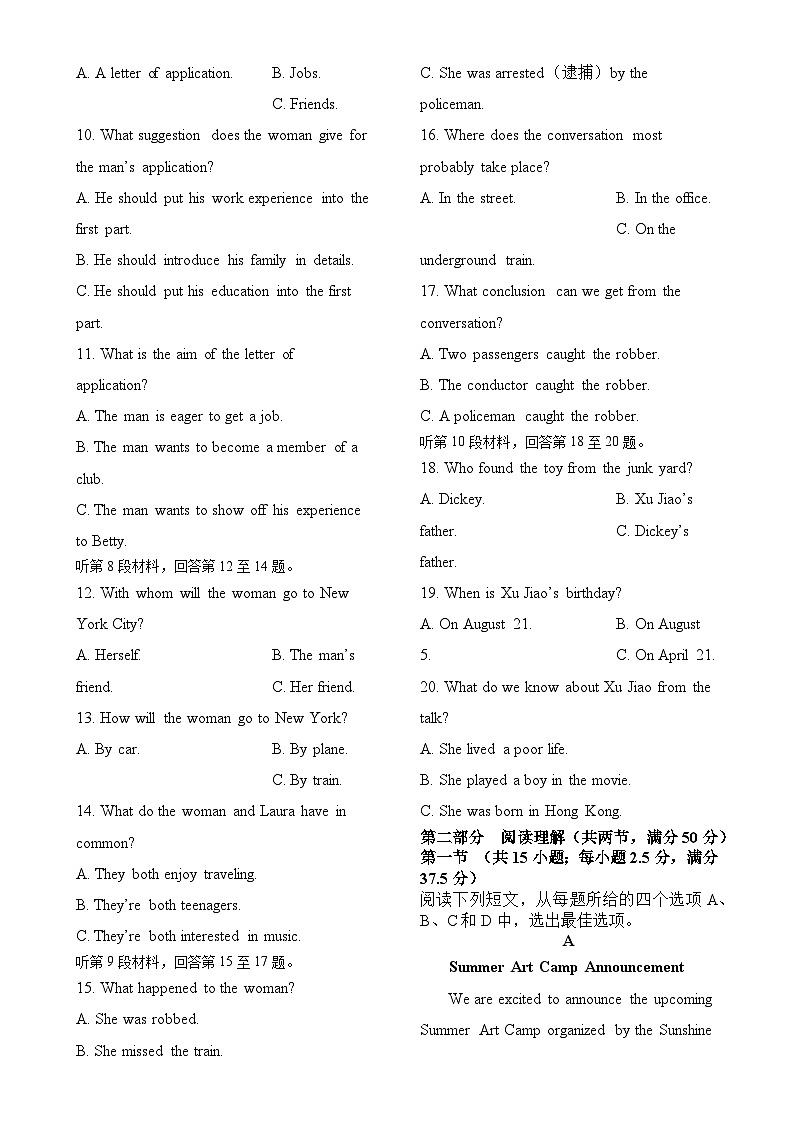 A. A letter of application. B. Jobs. C. Friends.

10. What suggestion does the woman give for the man's application?

A. He should put his work experience into the first part.

B. He should introduce his family in details.

C. He should put his education into the first part.

11. What is the aim of the letter of application?

A. The man is eager to get a job.

B. The man wants to become a member of a club.

C. The man wants to show off his experience to Betty.

听第 8 段材料，回答第 12 至 14 题。

12. With whom will the woman go to New York City?

A. Herself. B. The man's friend. C. Her friend.

13. How will the woman go to New York?

A. By car. B. By plane. C. By train.

14. What do the woman and Laura have in common?

A. They both enjoy traveling.

B. They're both teenagers.

C. They're both interested in music.

听第 9 段材料，回答第 15 至 17 题。

15. What happened to the woman?

A. She was robbed.

B. She missed the train.

C. She was arrested（逮捕）by the policeman.

16. Where does the conversation most probably take place?

A. In the street. B. In the office. C. On the underground train.

17. What conclusion can we get from the conversation?

A. Two passengers caught the robber.

B. The conductor caught the robber.

C. A policeman caught the robber.

听第 10 段材料，回答第 18 至 20 题。

18. Who found the toy from the junk yard?

A. Dickey. B. Xu Jiao's father. C. Dickey's father.

19. When is Xu Jiao's birthday?

A. On August 21. B. On August 5. C. On April 21.

20. What do we know about Xu Jiao from the talk?

A. She lived a poor life.

B. She played a boy in the movie.

C. She was born in Hong Kong.

第二部分 阅读理解（共两节，满分 50 分）

第一节 （共 15 小题；每小题 2.5 分，满分 37.5 分）

阅读下列短文，从每题所给的四个选项 A、B、C 和 D 中，选出最佳选项。

A

Summer Art Camp Announcement

We are excited to announce the upcoming Summer Art Camp organized by the Sunshine